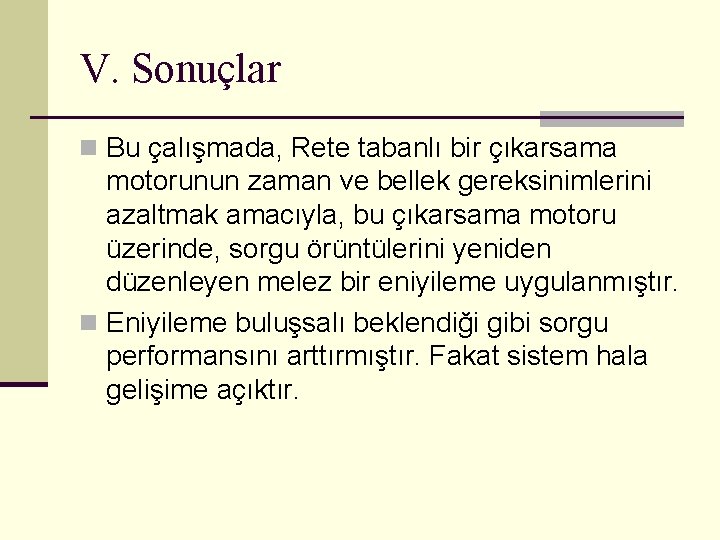 V. Sonuçlar

Bu çalışmada, Rete tabanlı bir çıkarsama motorunun zaman ve bellek gereksinimlerini azaltmak amacıyla, bu çıkarsama motoru üzerinde, sorgu örüntülerini yeniden düzenleyen melez bir eniyileme uygulanmıştır.

Eniyileme buluşsalı beklendiği gibi sorgu performansını arttırmıştır. Fakat sistem hala gelişime açıktır.